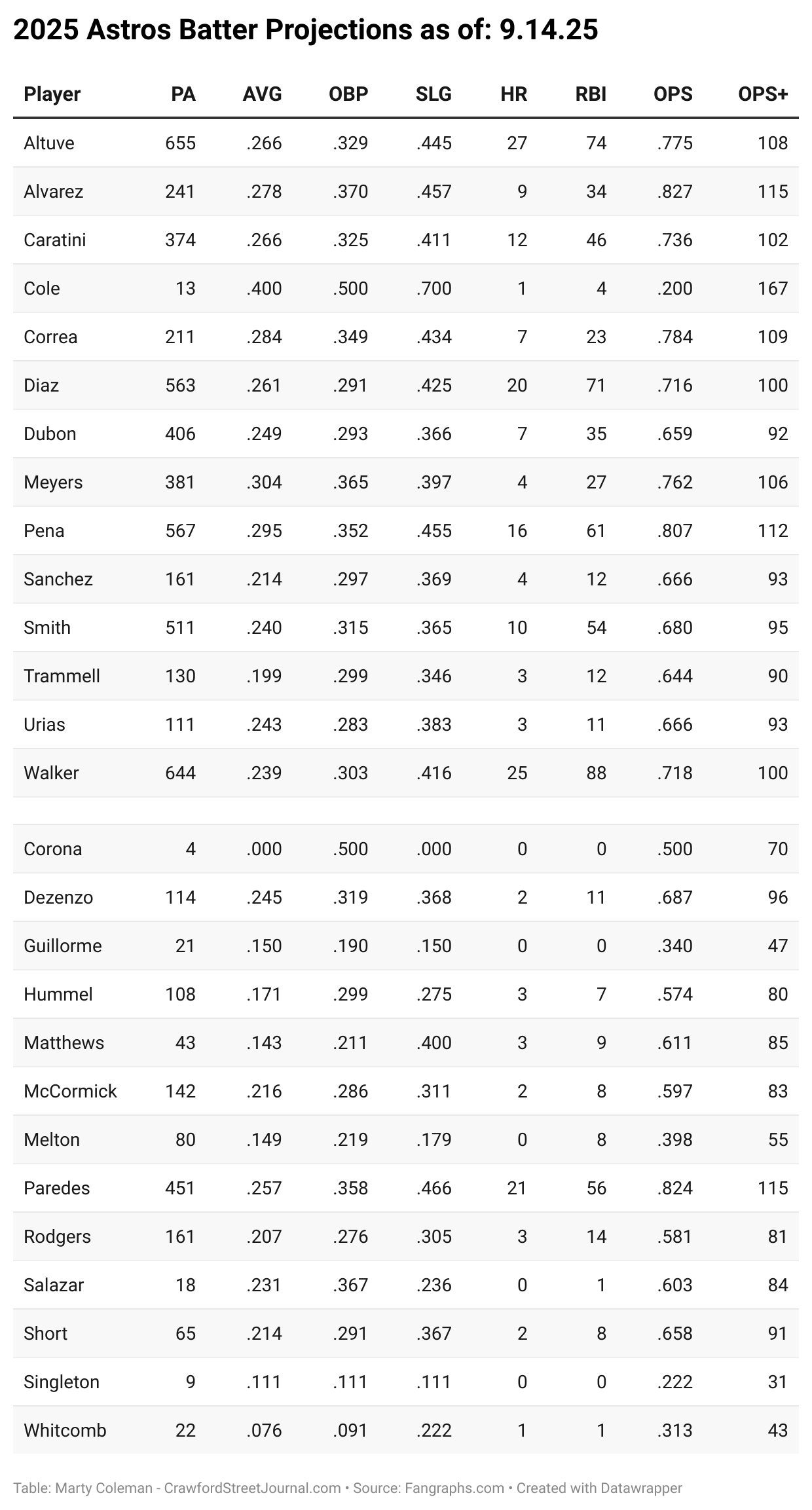 2025 Astros Batter Projections as of: 9.14.25

| Player | PA | AVG | OBP | SLG | HR | RBI | OPS | OPS+ |
|---|---|---|---|---|---|---|---|---|
| Altuve | 655 | .266 | .329 | .445 | 27 | 74 | .775 | 108 |
| Alvarez | 241 | .278 | .370 | .457 | 9 | 34 | .827 | 115 |
| Caratini | 374 | .266 | .325 | .411 | 12 | 46 | .736 | 102 |
| Cole | 13 | .400 | .500 | .700 | 1 | 4 | .200 | 167 |
| Correa | 211 | .284 | .349 | .434 | 7 | 23 | .784 | 109 |
| Diaz | 563 | .261 | .291 | .425 | 20 | 71 | .716 | 100 |
| Dubon | 406 | .249 | .293 | .366 | 7 | 35 | .659 | 92 |
| Meyers | 381 | .304 | .365 | .397 | 4 | 27 | .762 | 106 |
| Pena | 567 | .295 | .352 | .455 | 16 | 61 | .807 | 112 |
| Sanchez | 161 | .214 | .297 | .369 | 4 | 12 | .666 | 93 |
| Smith | 511 | .240 | .315 | .365 | 10 | 54 | .680 | 95 |
| Trammell | 130 | .199 | .299 | .346 | 3 | 12 | .644 | 90 |
| Urias | 111 | .243 | .283 | .383 | 3 | 11 | .666 | 93 |
| Walker | 644 | .239 | .303 | .416 | 25 | 88 | .718 | 100 |
| | | | | | | | | |
| Corona | 4 | .000 | .500 | .000 | 0 | 0 | .500 | 70 |
| Dezenzo | 114 | .245 | .319 | .368 | 2 | 11 | .687 | 96 |
| Guillorme | 21 | .150 | .190 | .150 | 0 | 0 | .340 | 47 |
| Hummel | 108 | .171 | .299 | .275 | 3 | 7 | .574 | 80 |
| Matthews | 43 | .143 | .211 | .400 | 3 | 9 | .611 | 85 |
| McCormick | 142 | .216 | .286 | .311 | 2 | 8 | .597 | 83 |
| Melton | 80 | .149 | .219 | .179 | 0 | 8 | .398 | 55 |
| Paredes | 451 | .257 | .358 | .466 | 21 | 56 | .824 | 115 |
| Rodgers | 161 | .207 | .276 | .305 | 3 | 14 | .581 | 81 |
| Salazar | 18 | .231 | .367 | .236 | 0 | 1 | .603 | 84 |
| Short | 65 | .214 | .291 | .367 | 2 | 8 | .658 | 91 |
| Singleton | 9 | .111 | .111 | .111 | 0 | 0 | .222 | 31 |
| Whitcomb | 22 | .076 | .091 | .222 | 1 | 1 | .313 | 43 |

Table: Marty Coleman - CrawfordStreetJournal.com • Source: Fangraphs.com • Created with Datawrapper